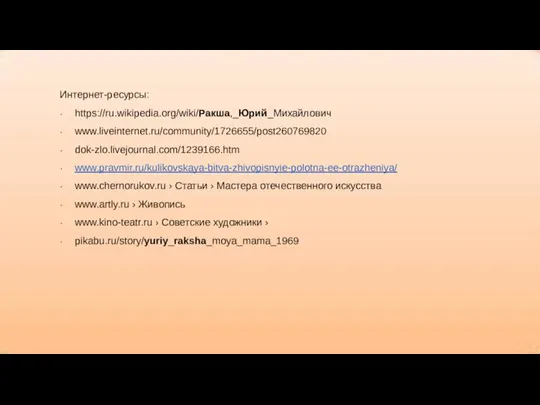 Интернет-ресурсы:

- https://ru.wikipedia.org/wiki/Ракша,_Юрий_Михайлович
- www.liveinternet.ru/community/1726655/post260769820
- dok-zlo.livejournal.com/1239166.htm
- www.pravmir.ru/kulikovskaya-bitva-zhivopisnyie-polotna-ee-otrazheniya/
- www.chernorukov.ru › Статьи › Мастера отечественного искусства
- www.artly.ru › Живопись
- www.kino-teatr.ru › Советские художники ›
- pikabu.ru/story/yuriy_raksha_moya_mama_1969